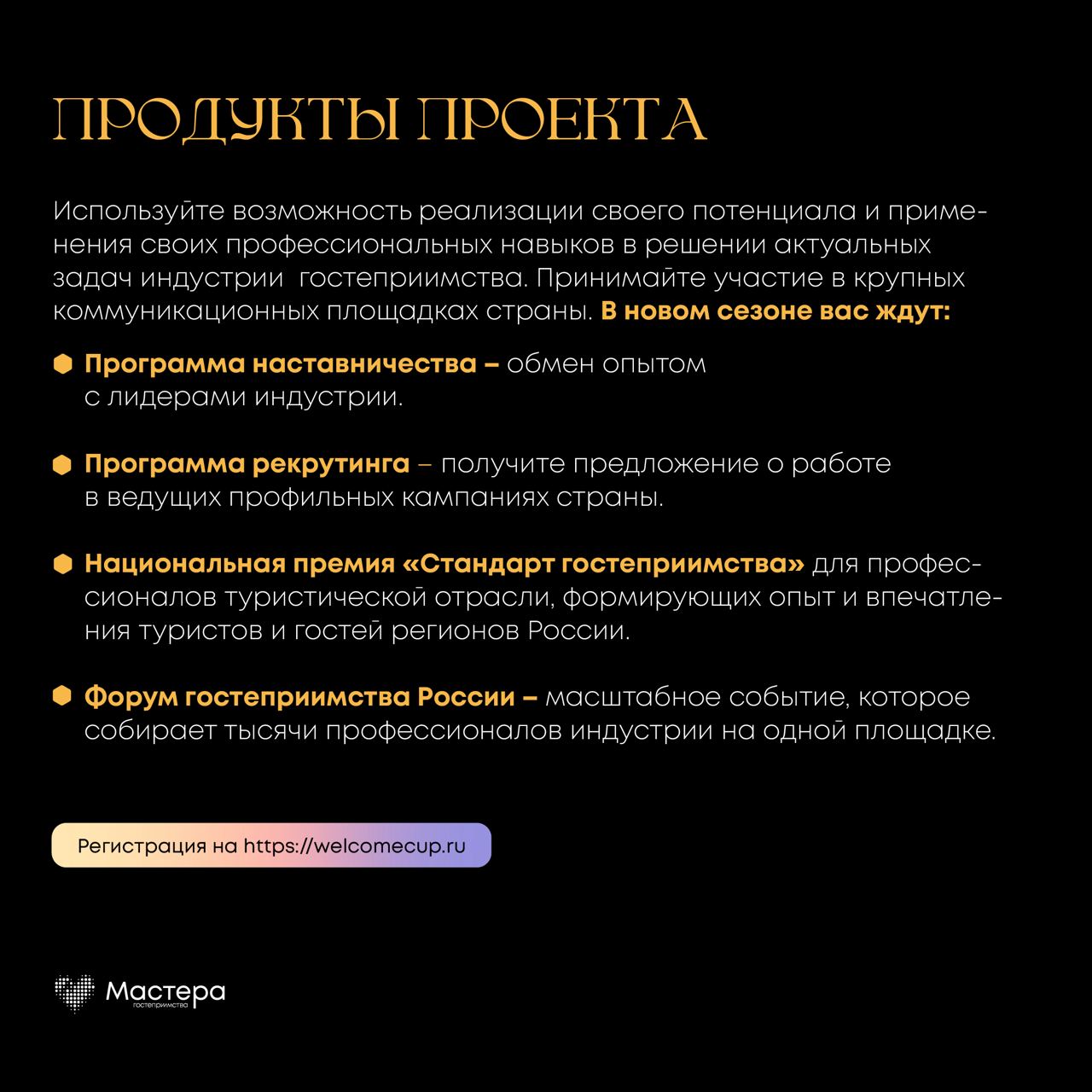 ПРОДУКТЫ ПРОЕКТА

Используйте возможность реализации своего потенциала и применения своих профессиональных навыков в решении актуальных задач индустрии  гостеприимства. Принимайте участие в крупных коммуникационных площадках страны. В новом сезоне вас ждут:

Программа наставничества – обмен опытом с лидерами индустрии.

Программа рекрутинга – получите предложение о работе в ведущих профильных кампаниях страны.

Национальная премия «Стандарт гостеприимства» для профессионалов туристической отрасли, формирующих опыт и впечатления туристов и гостей регионов России.

Форум гостеприимства России – масштабное событие, которое собирает тысячи профессионалов индустрии на одной площадке.

Регистрация на https://welcomecup.ru

Мастера гостеприимства